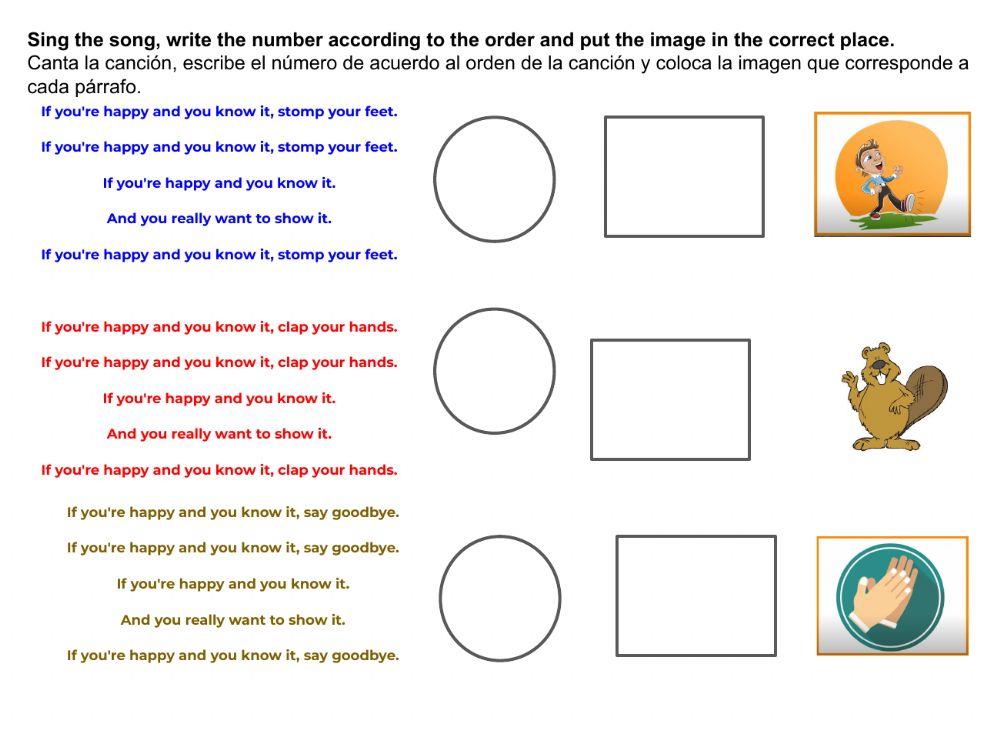 **Sing the song, write the number according to the order and put the image in the correct place.**
Canta la canción, escribe el número de acuerdo al orden de la canción y coloca la imagen que corresponde a cada párrafo.

If you're happy and you know it, stomp your feet.
If you're happy and you know it, stomp your feet.
If you're happy and you know it.
And you really want to show it.
If you're happy and you know it, stomp your feet.

If you're happy and you know it, clap your hands.
If you're happy and you know it, clap your hands.
If you're happy and you know it.
And you really want to show it.
If you're happy and you know it, clap your hands.

If you're happy and you know it, say goodbye.
If you're happy and you know it, say goodbye.
If you're happy and you know it.
And you really want to show it.
If you're happy and you know it, say goodbye.